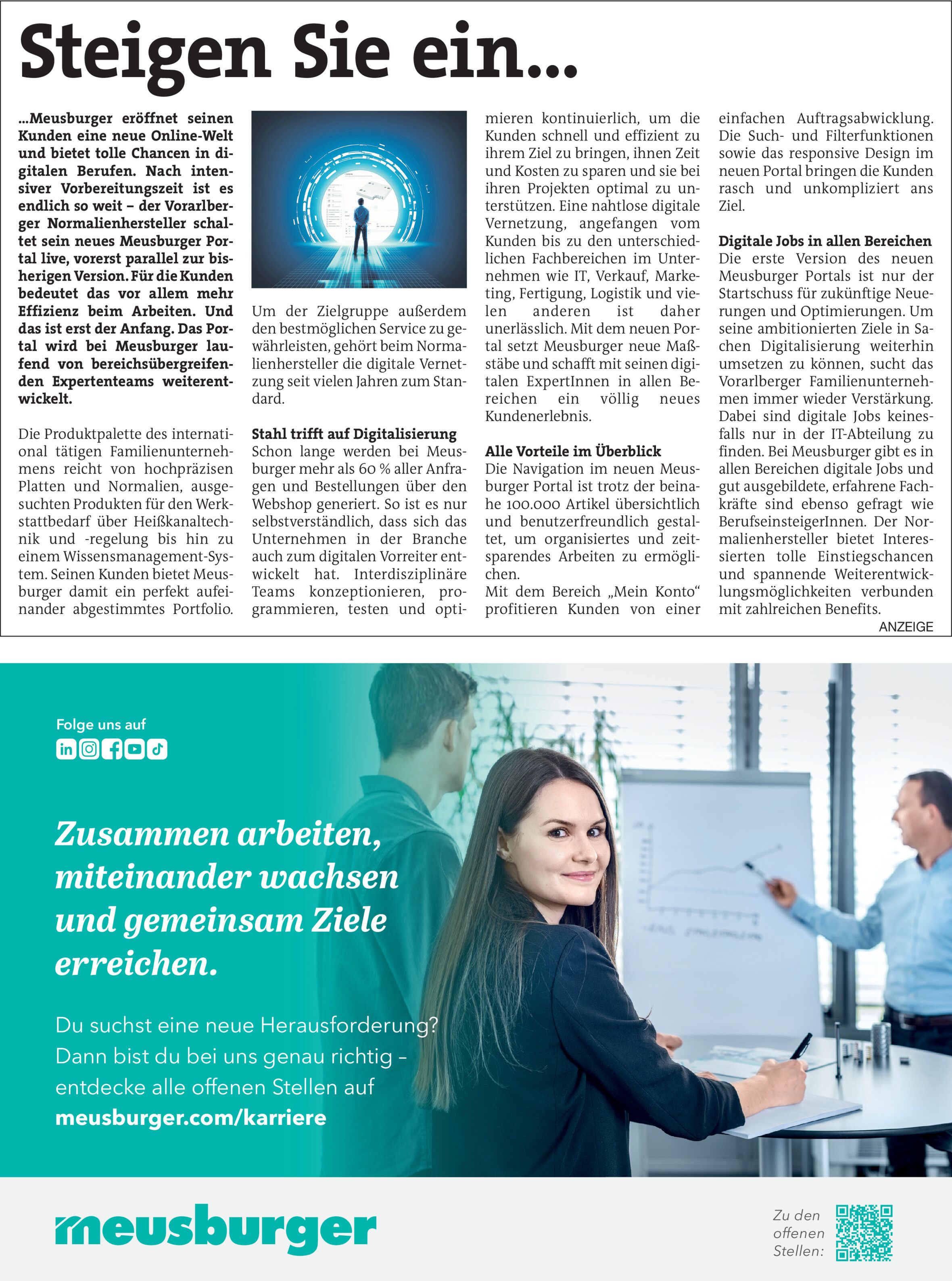 Steigen Sie ein...

...Meusburger eröffnet seinen Kunden eine neue Online-Welt und bietet tolle Chancen in digitalen Berufen. Nach intensiver Vorbereitungszeit ist es endlich so weit – der Vorarlberger Normalienhersteller schaltet sein neues Meusburger Portal live, vorerst parallel zur bisherigen Version. Für die Kunden bedeutet das vor allem mehr Effizienz beim Arbeiten. Und das ist erst der Anfang. Das Portal wird bei Meusburger laufend von bereichsübergreifenden Expertenteams weiterentwickelt.

Die Produktpalette des international tätigen Familienunternehmens reicht von hochpräzisen Platten und Normalien, ausgesuchten Produkten für den Werkstattbedarf über Heißkanaltechnik und -regelung bis hin zu einem Wissensmanagement-System. Seinen Kunden bietet Meusburger damit ein perfekt aufeinander abgestimmtes Portfolio.

Um der Zielgruppe außerdem den bestmöglichen Service zu gewährleisten, gehört beim Normalienhersteller die digitale Vernetzung seit vielen Jahren zum Standard.

Stahl trifft auf Digitalisierung
Schon lange werden bei Meusburger mehr als 60 % aller Anfragen und Bestellungen über den Webshop generiert. So ist es nur selbstverständlich, dass sich das Unternehmen in der Branche auch zum digitalen Vorreiter entwickelt hat. Interdisziplinäre Teams konzeptionieren, programmieren, testen und optimieren kontinuierlich, um die Kunden schnell und effizient zu ihrem Ziel zu bringen, ihnen Zeit und Kosten zu sparen und sie bei ihren Projekten optimal zu unterstützen. Eine nahtlose digitale Vernetzung, angefangen vom Kunden bis zu den unterschiedlichen Fachbereichen im Unternehmen wie IT, Verkauf, Marketing, Fertigung, Logistik und vielen anderen ist daher unerlässlich. Mit dem neuen Portal setzt Meusburger neue Maßstäbe und schafft mit seinen digitalen ExpertInnen in allen Bereichen ein völlig neues Kundenerlebnis.

Alle Vorteile im Überblick
Die Navigation im neuen Meusburger Portal ist trotz der beinahe 100.000 Artikel übersichtlich und benutzerfreundlich gestaltet, um organisiertes und zeitsparendes Arbeiten zu ermöglichen.
Mit dem Bereich „Mein Konto“ profitieren Kunden von einer einfachen Auftragsabwicklung. Die Such- und Filterfunktionen sowie das responsive Design im neuen Portal bringen die Kunden rasch und unkompliziert ans Ziel.

Digitale Jobs in allen Bereichen
Die erste Version des neuen Meusburger Portals ist nur der Startschuss für zukünftige Neuerungen und Optimierungen. Um seine ambitionierten Ziele in Sachen Digitalisierung weiterhin umsetzen zu können, sucht das Vorarlberger Familienunternehmen immer wieder Verstärkung. Dabei sind digitale Jobs keinesfalls nur in der IT-Abteilung zu finden. Bei Meusburger gibt es in allen Bereichen digitale Jobs und gut ausgebildete, erfahrene Fachkräfte sind ebenso gefragt wie BerufseinsteigerInnen. Der Normalienhersteller bietet Interessierten tolle Einstiegschancen und spannende Weiterentwicklungsmöglichkeiten verbunden mit zahlreichen Benefits.

ANZEIGE

Folge uns auf

Zusammen arbeiten, miteinander wachsen und gemeinsam Ziele erreichen.

Du suchst eine neue Herausforderung? Dann bist du bei uns genau richtig – entdecke alle offenen Stellen auf meusburger.com/karriere

meusburger

Zu den offenen Stellen: